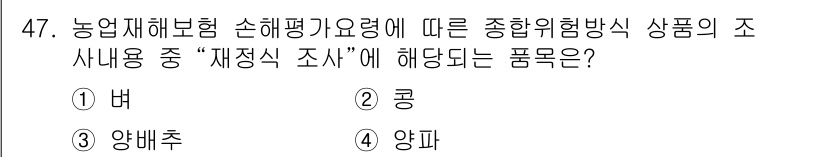 47. 농업재해보험 손해평가요령에 따른 종합위험방식 상품의 조사내용 중 “재정식 조사”에 해당되는 품목은?

① 벼 ② 콩

③ 양배추 ④ 양파